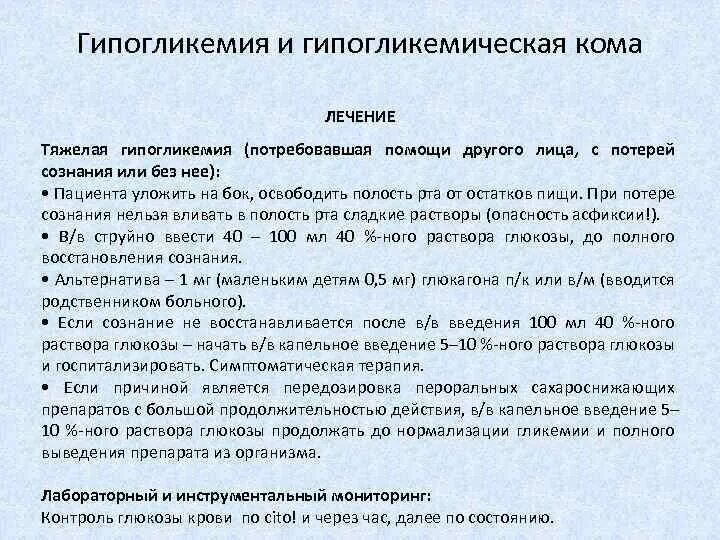 Гипогликемия и гипогликемическая кома

ЛЕЧЕНИЕ

Тяжелая гипогликемия (потребовавшая помощи другого лица, с потерей сознания или без нее):
• Пациента уложить на бок, освободить полость рта от остатков пищи. При потере сознания нельзя вливать в полость рта сладкие растворы (опасность асфиксии!).
• В/в струйно ввести 40 – 100 мл 40 %-ного раствора глюкозы, до полного восстановления сознания.
• Альтернатива – 1 мг (маленьким детям 0,5 мг) глюкагона п/к или в/м (вводится родственником больного).
• Если сознание не восстанавливается после в/в введения 100 мл 40 %-ного раствора глюкозы – начать в/в капельное введение 5–10 %-ного раствора глюкозы и госпитализировать. Симптоматическая терапия.
• Если причиной является передозировка пероральных сахароснижающих препаратов с большой продолжительностью действия, в/в капельное введение 5–10 %-ного раствора глюкозы продолжать до нормализации гликемии и полного выведения препарата из организма.

Лабораторный и инструментальный мониторинг:
Контроль глюкозы крови по cito! и через час, далее по состоянию.